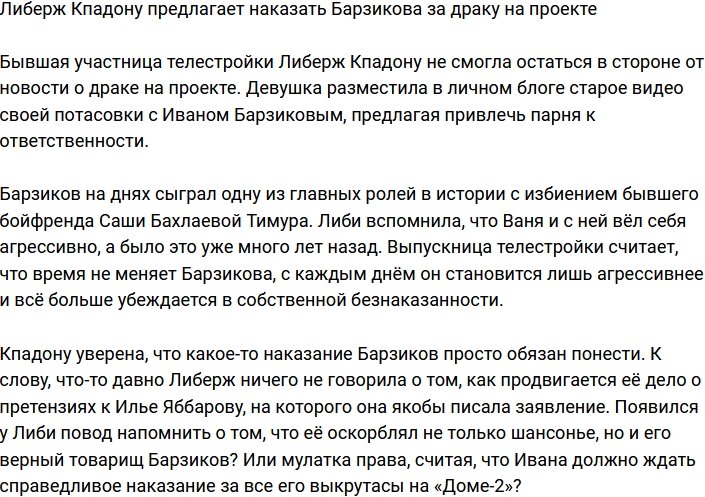 Либерж Кпадону предлагает наказать Барзикова за драку на проекте

Бывшая участница телестройки Либерж Кпадону не смогла остаться в стороне от новости о драке на проекте. Девушка разместила в личном блоге старое видео своей потасовки с Иваном Барзиковым, предлагая привлечь парня к ответственности.

Барзиков на днях сыграл одну из главных ролей в истории с избиением бывшего бойфренда Саши Бахлаевой Тимура. Либи вспомнила, что Ваня и с ней вёл себя агрессивно, а было это уже много лет назад. Выпускница телестройки считает, что время не меняет Барзикова, с каждым днём он становится лишь агрессивнее и всё больше убеждается в собственной безнаказанности.

Кпадону уверена, что какое-то наказание Барзиков просто обязан понести. К слову, что-то давно Либерж ничего не говорила о том, как продвигается её дело о претензиях к Илье Яббарову, на которого она якобы писала заявление. Появился у Либи повод напомнить о том, что её оскорблял не только шансонье, но и его верный товарищ Барзиков? Или мулатка права, считая, что Ивана должно ждать справедливое наказание за все его выкрутасы на «Доме-2»?